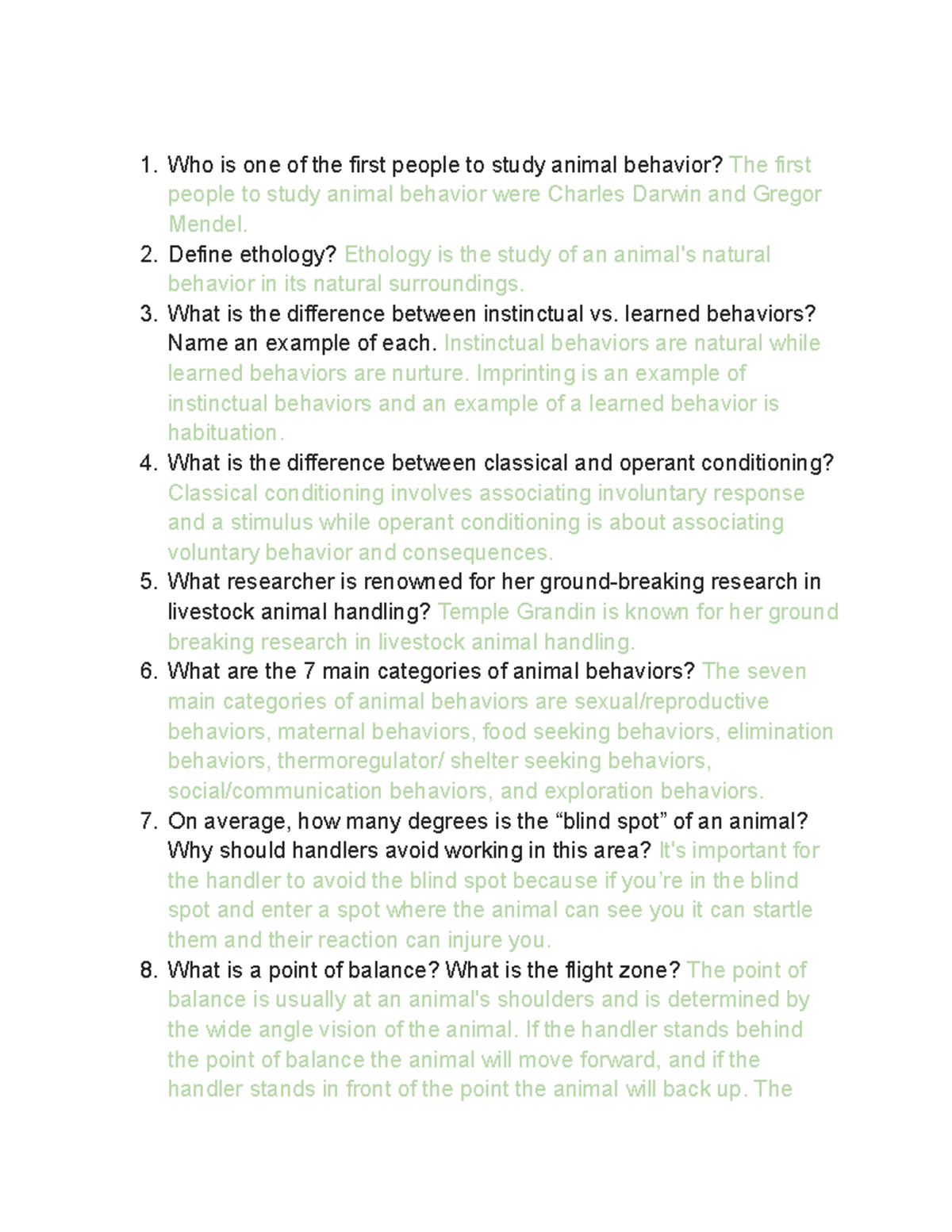 1. Who is one of the first people to study animal behavior? The first people to study animal behavior were Charles Darwin and Gregor Mendel.
2. Define ethology? Ethology is the study of an animal's natural behavior in its natural surroundings.
3. What is the difference between instinctual vs. learned behaviors? Name an example of each. Instinctual behaviors are natural while learned behaviors are nurture. Imprinting is an example of instinctual behaviors and an example of a learned behavior is habituation.
4. What is the difference between classical and operant conditioning? Classical conditioning involves associating involuntary response and a stimulus while operant conditioning is about associating voluntary behavior and consequences.
5. What researcher is renowned for her ground-breaking research in livestock animal handling? Temple Grandin is known for her ground breaking research in livestock animal handling.
6. What are the 7 main categories of animal behaviors? The seven main categories of animal behaviors are sexual/reproductive behaviors, maternal behaviors, food seeking behaviors, elimination behaviors, thermoregulator/ shelter seeking behaviors, social/communication behaviors, and exploration behaviors.
7. On average, how many degrees is the “blind spot” of an animal? Why should handlers avoid working in this area? It's important for the handler to avoid the blind spot because if you’re in the blind spot and enter a spot where the animal can see you it can startle them and their reaction can injure you.
8. What is a point of balance? What is the flight zone? The point of balance is usually at an animal's shoulders and is determined by the wide angle vision of the animal. If the handler stands behind the point of balance the animal will move forward, and if the handler stands in front of the point the animal will back up. The